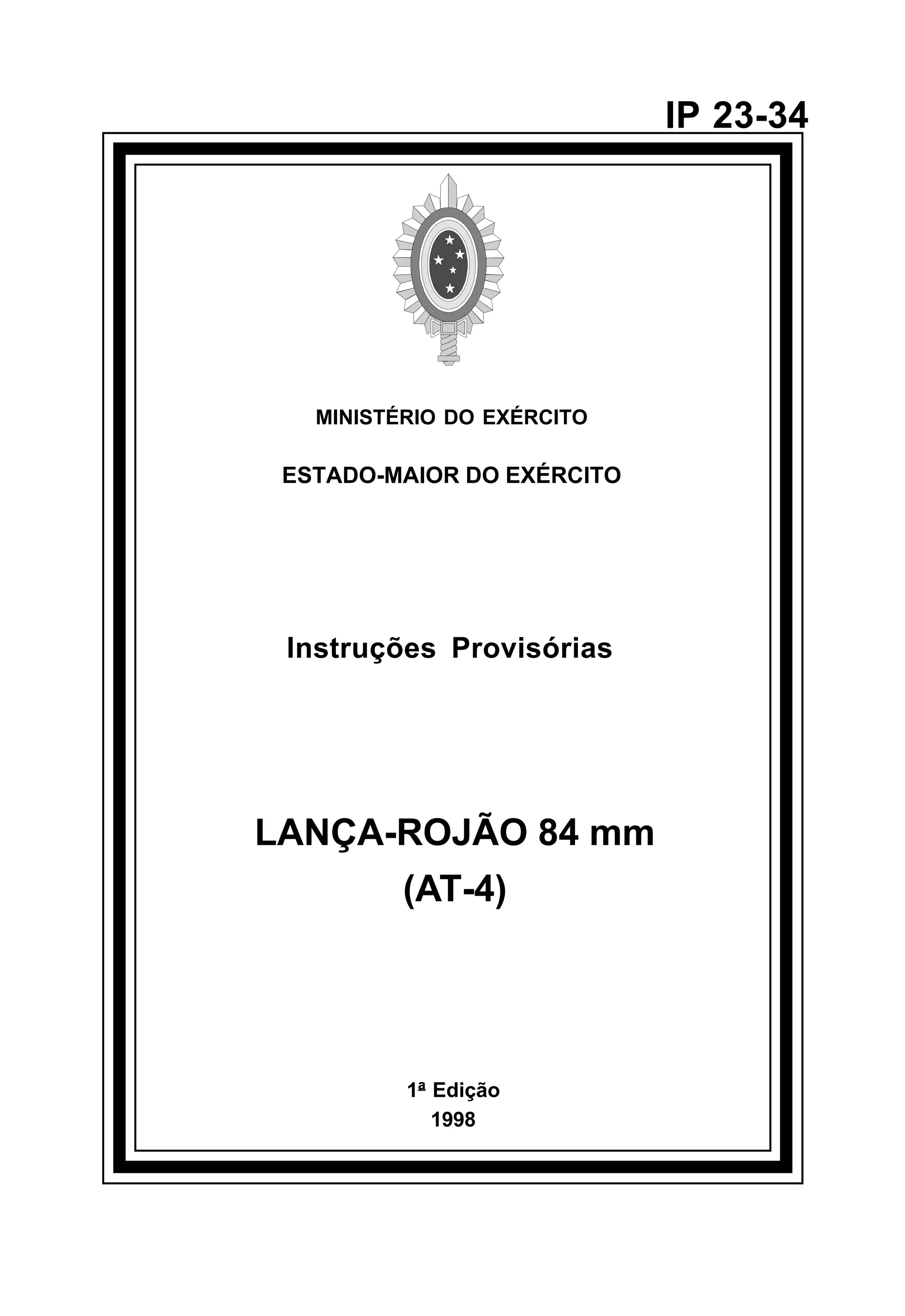 IP 23-34

MINISTÉRIO DO EXÉRCITO

ESTADO-MAIOR DO EXÉRCITO

Instruções Provisórias

LANÇA-ROJÃO 84 mm
(AT-4)

1ª Edição
1998